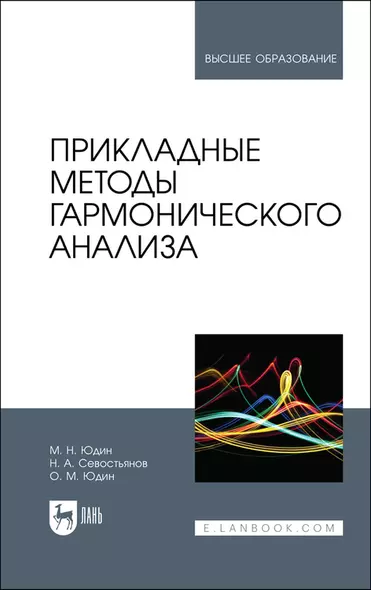 ВЫСШЕЕ ОБРАЗОВАНИЕ

ПРИКЛАДНЫЕ МЕТОДЫ ГАРМОНИЧЕСКОГО АНАЛИЗА

М. Н. Юдин
Н. А. Севостьянов
О. М. Юдин

ЛАНЬ

E.LANBOOK.COM